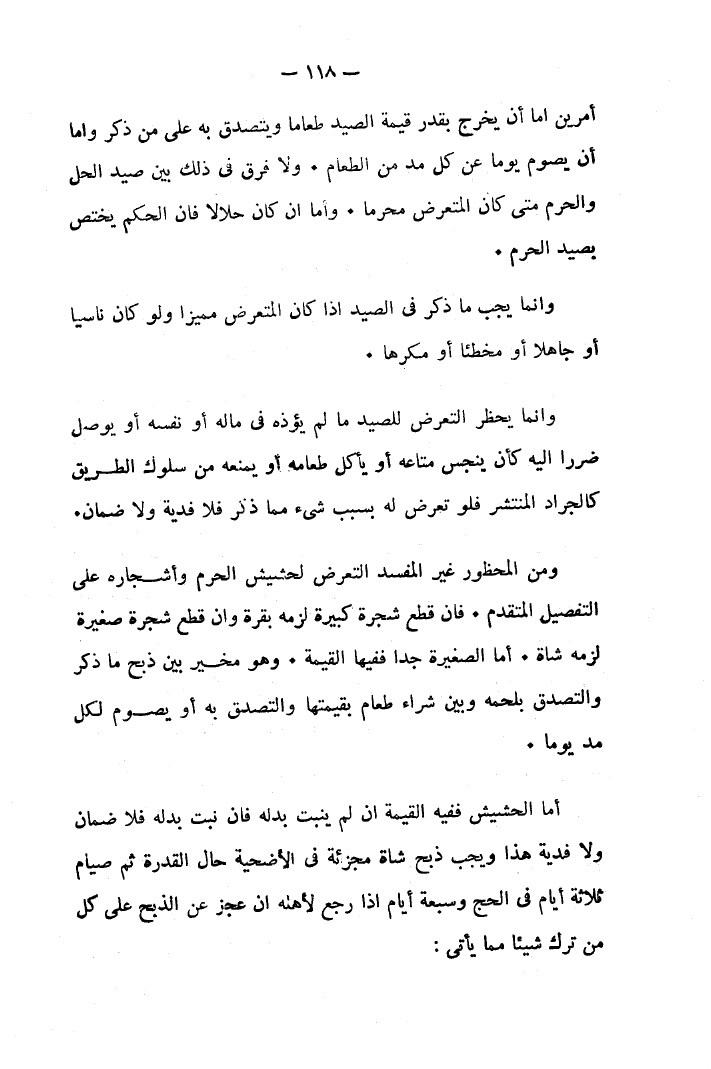 — ١١٨ —

أمرين اما أن يخرج بقدر قيمة الصيد طعاما ويتصدق به على من ذكر واما أن يصوم يوما عن كل مد من الطعام • ولا فرق فى ذلك بين صيد الحل والحرم متى كان المتعرض محرما • وأما ان كان حلالا فان الحكم يختص بصيد الحرم •

وانما يجب ما ذكر فى الصيد اذا كان المتعرض مميزا ولو كان ناسيا أو جاهلا أو مخطئا أو مكرها •

وانما يحظر التعرض للصيد ما لم يؤذه فى ماله أو نفسه أو يوصل ضررا اليه كأن ينجس متاعه أو يأكل طعامه أو يمنعه من سلوك الطريق كالجراد المنتشر فلو تعرض له بسبب شىء مما ذكر فلا فدية ولا ضمان•

ومن المحظور غير المفسد التعرض لحشيش الحرم وأشجاره على التفصيل المتقدم • فان قطع شجرة كبيرة لزمه بقرة وان قطع شجرة صغيرة لزمه شاة • أما الصغيرة جدا ففيها القيمة • وهو مخير بين ذبح ما ذكر والتصدق بلحمه وبين شراء طعام بقيمتها والتصدق به أو يصوم لكل مد يوما •

أما الحشيش ففيه القيمة ان لم ينبت بدله فان نبت بدله فلا ضمان ولا فدية هذا ويجب ذبح شاة مجزئة فى الأضحية حال القدرة ثم صيام ثلاثة أيام فى الحج وسبعة أيام اذا رجع لأهله ان عجز عن الذبح على كل من ترك شيئا مما يأتى :